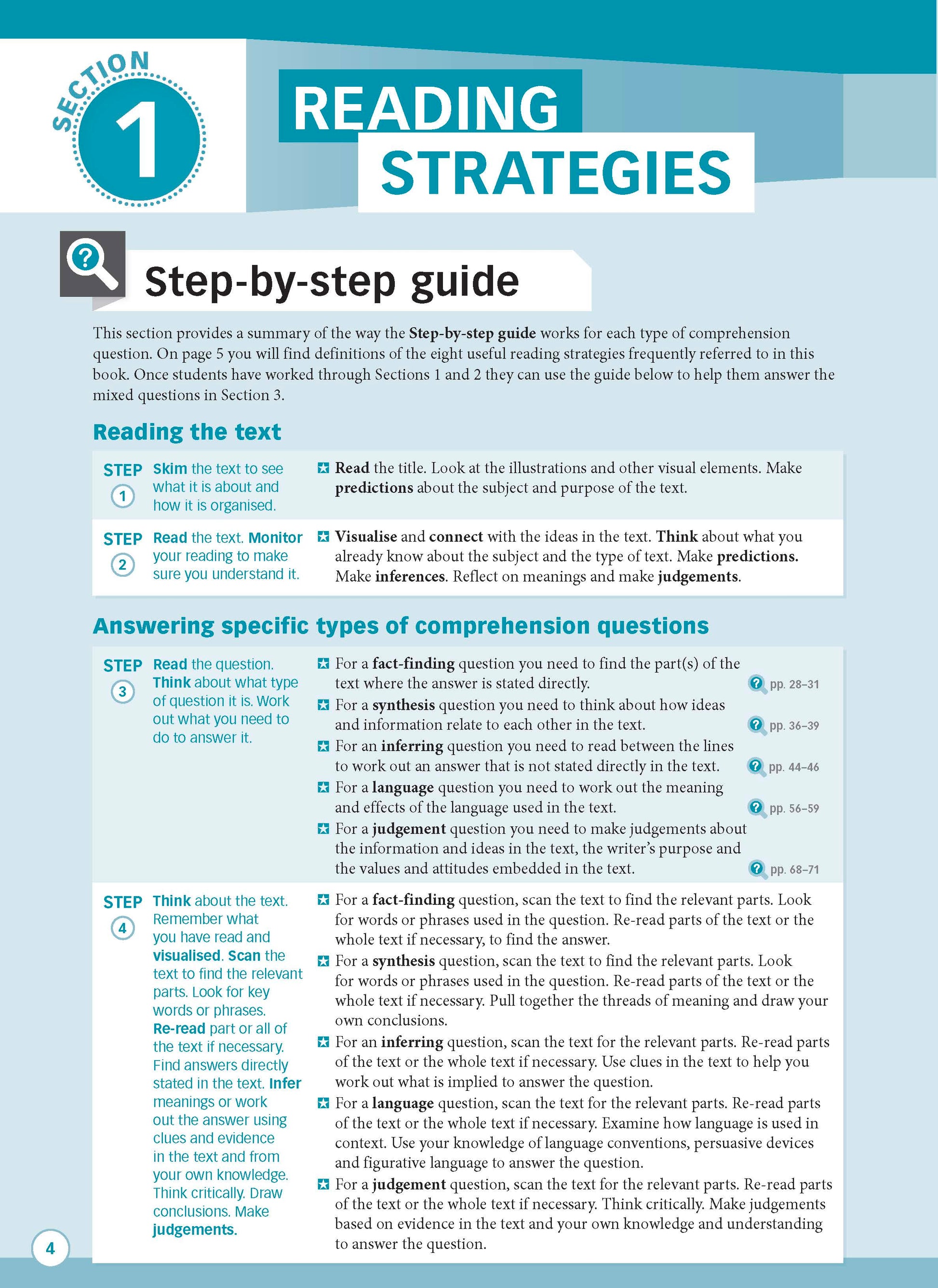 SECTION 1

READING STRATEGIES

Step-by-step guide

This section provides a summary of the way the Step-by-step guide works for each type of comprehension question. On page 5 you will find definitions of the eight useful reading strategies frequently referred to in this book. Once students have worked through Sections 1 and 2 they can use the guide below to help them answer the mixed questions in Section 3.

Reading the text

STEP 1 Skim the text to see what it is about and how it is organised.

Read the title. Look at the illustrations and other visual elements. Make predictions about the subject and purpose of the text.

STEP 2 Read the text. Monitor your reading to make sure you understand it.

Visualise and connect with the ideas in the text. Think about what you already know about the subject and the type of text. Make predictions. Make inferences. Reflect on meanings and make judgements.

Answering specific types of comprehension questions

STEP 3 Read the question. Think about what type of question it is. Work out what you need to do to answer it.

For a fact-finding question you need to find the part(s) of the text where the answer is stated directly. pp. 28–31

For a synthesis question you need to think about how ideas and information relate to each other in the text. pp. 36–39

For an inferring question you need to read between the lines to work out an answer that is not stated directly in the text. pp. 44–46

For a language question you need to work out the meaning and effects of the language used in the text. pp. 56–59

For a judgement question you need to make judgements about the information and ideas in the text, the writer's purpose and the values and attitudes embedded in the text. pp. 68–71

STEP 4 Think about the text. Remember what you have read and visualised. Scan the text to find the relevant parts. Look for key words or phrases. Re-read part or all of the text if necessary. Find answers directly stated in the text. Infer meanings or work out the answer using clues and evidence in the text and from your own knowledge. Think critically. Draw conclusions. Make judgements.

For a fact-finding question, scan the text to find the relevant parts. Look for words or phrases used in the question. Re-read parts of the text or the whole text if necessary, to find the answer.

For a synthesis question, scan the text to find the relevant parts. Look for words or phrases used in the question. Re-read parts of the text or the whole text if necessary. Pull together the threads of meaning and draw your own conclusions.

For an inferring question, scan the text for the relevant parts. Re-read parts of the text or the whole text if necessary. Use clues in the text to help you work out what is implied to answer the question.

For a language question, scan the text for the relevant parts. Re-read parts of the text or the whole text if necessary. Examine how language is used in context. Use your knowledge of language conventions, persuasive devices and figurative language to answer the question.

For a judgement question, scan the text for the relevant parts. Re-read parts of the text or the whole text if necessary. Think critically. Make judgements based on evidence in the text and your own knowledge and understanding to answer the question.

4